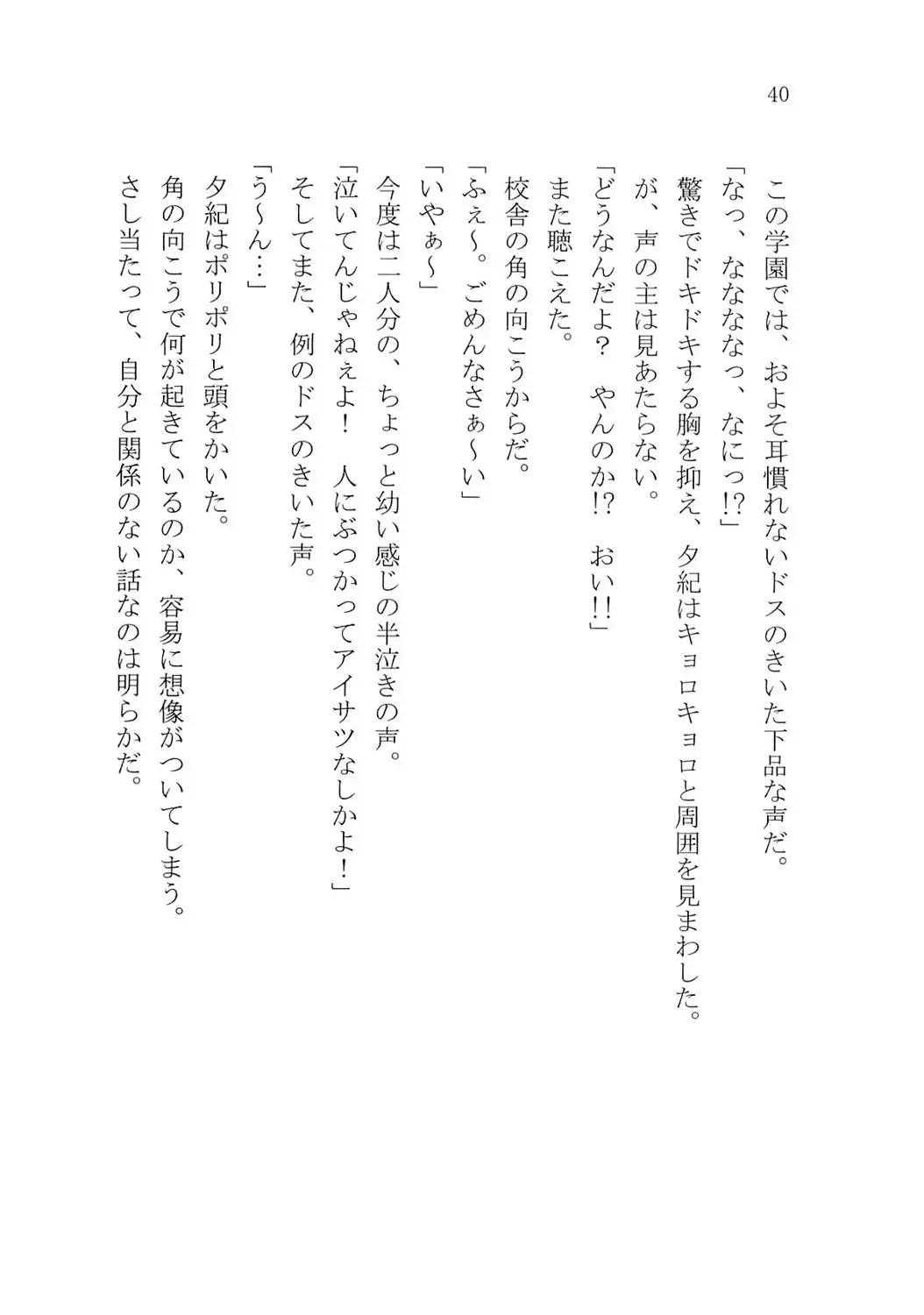 40

この学園では、およそ耳慣れないドスのきいた下品な声だ。
「なっ、なななっ、なにっ!?」
驚きでドキドキする胸を抑え、夕紀はキョロキョロと周囲を見まわした。
が、声の主は見あたらない。
「どうなんだよ？　やんのか!?　おい!!」
また聴こえた。
校舎の角の向こうからだ。
「ふぇ～。ごめんなさぁ～い」
「いやぁ～」
今度は二人分の、ちょっと幼い感じの半泣きの声。
「泣いてんじゃねぇよ！　人にぶつかってアイサツなしかよ！」
そしてまた、例のドスのきいた声。
「う～ん…」
夕紀はポリポリと頭をかいた。
角の向こうで何が起きているのか、容易に想像がついてしまう。
さし当たって、自分と関係のない話なのは明らかだ。